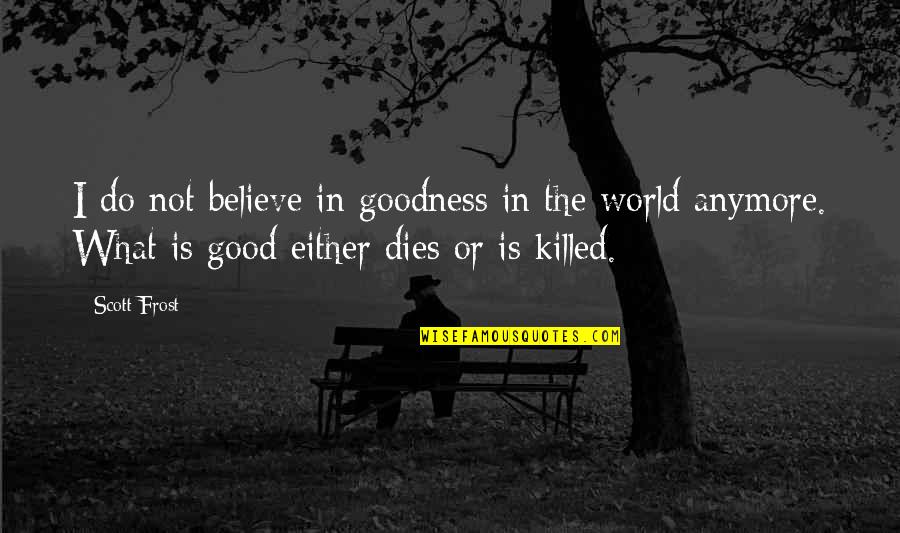 I do not believe in goodness in the world anymore. What is good either dies or is killed.

Scott Frost

WISEFAMOUSQUOTES.COM